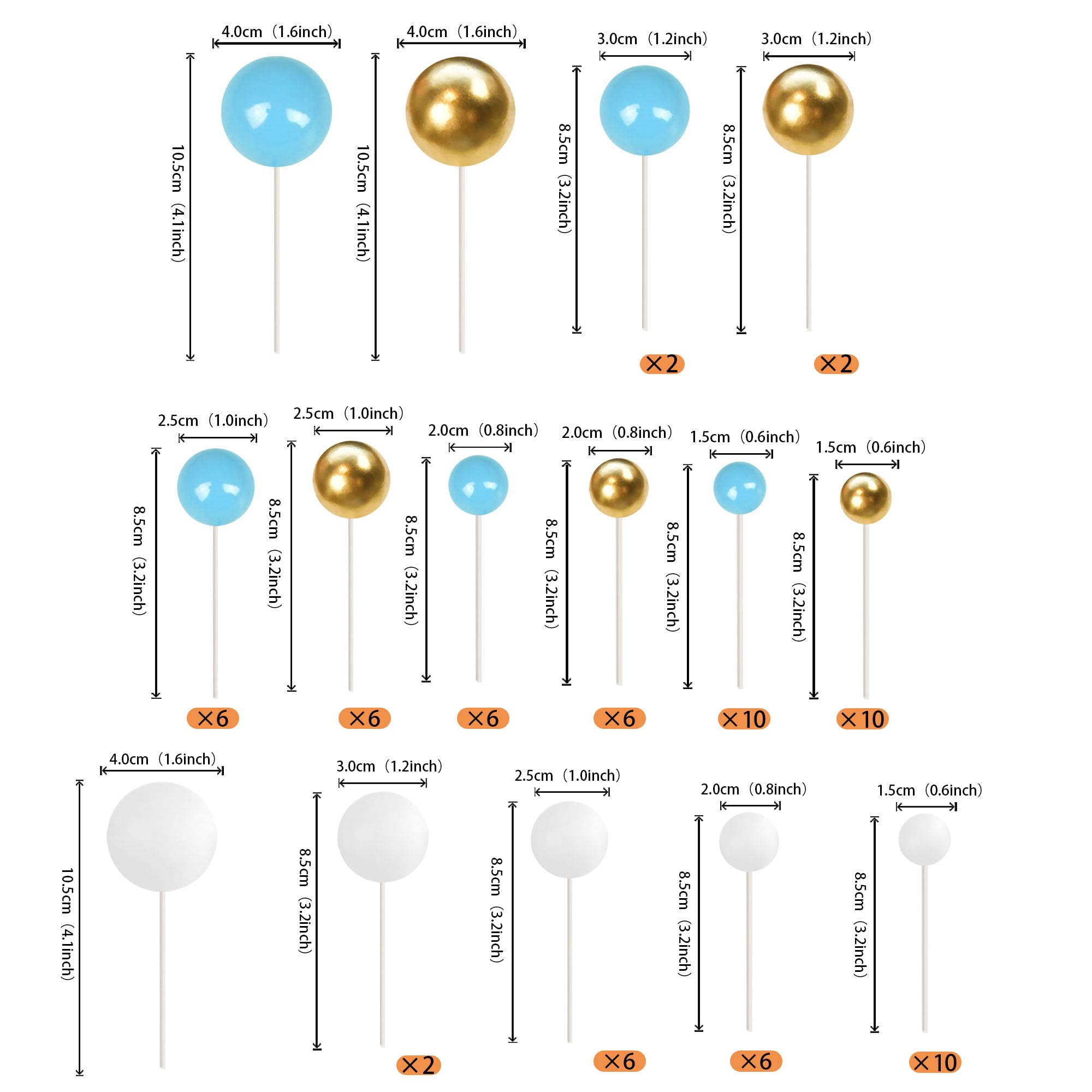 4.0cm（1.6inch）
10.5cm（4.1inch）

4.0cm（1.6inch）
10.5cm（4.1inch）

3.0cm（1.2inch）
8.5cm（3.2inch）
×2

3.0cm（1.2inch）
8.5cm（3.2inch）
×2

2.5cm（1.0inch）
8.5cm（3.2inch）
×6

2.5cm（1.0inch）
8.5cm（3.2inch）
×6

2.0cm（0.8inch）
8.5cm（3.2inch）
×6

2.0cm（0.8inch）
8.5cm（3.2inch）
×6

1.5cm（0.6inch）
8.5cm（3.2inch）
×10

1.5cm（0.6inch）
8.5cm（3.2inch）
×10

4.0cm（1.6inch）
10.5cm（4.1inch）

3.0cm（1.2inch）
8.5cm（3.2inch）
×2

2.5cm（1.0inch）
8.5cm（3.2inch）
×6

2.0cm（0.8inch）
8.5cm（3.2inch）
×6

1.5cm（0.6inch）
8.5cm（3.2inch）
×10